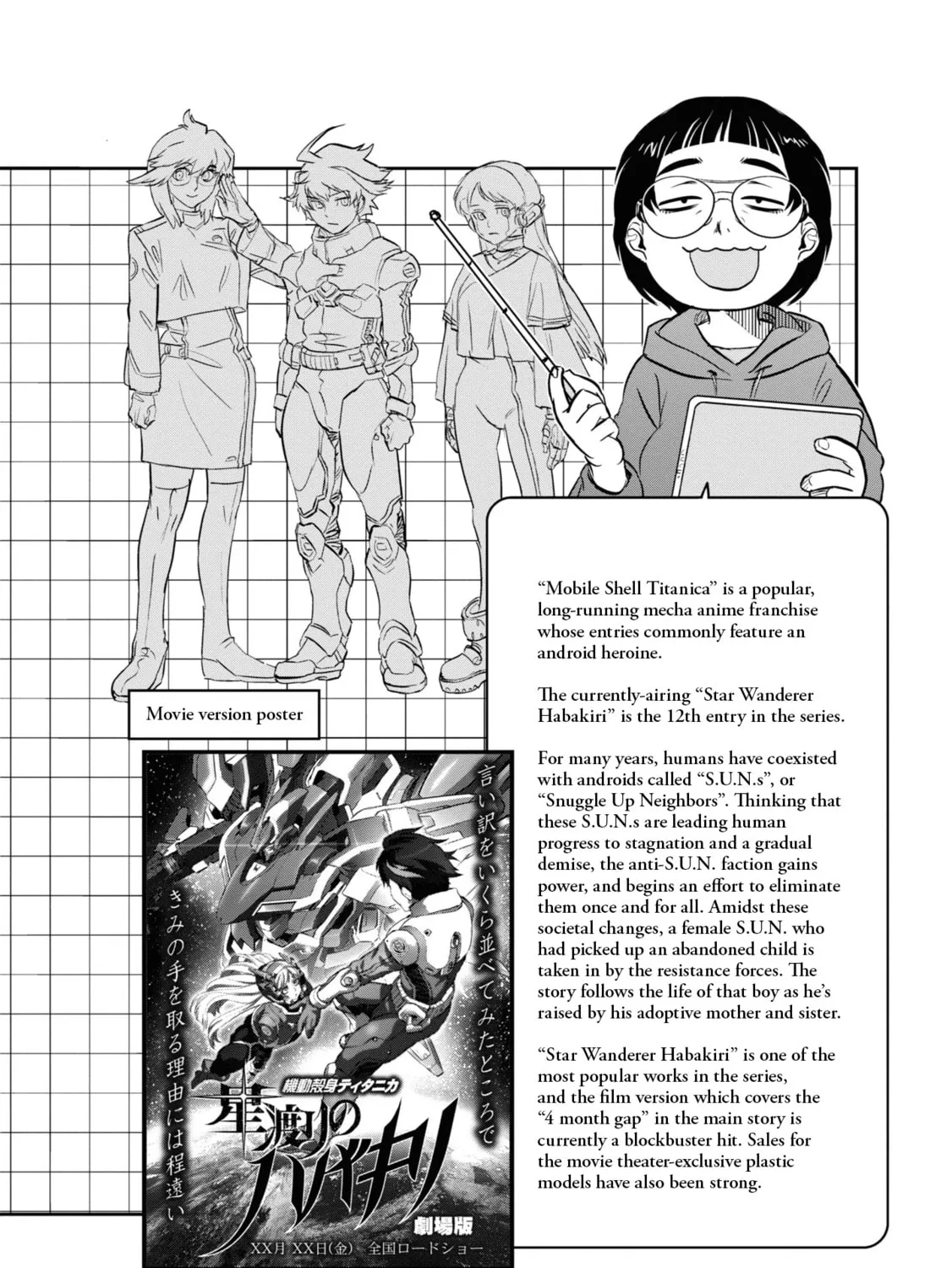 Movie version poster

言い訳をいくら並べてみたところで

きみの手を取る理由には程遠い

機動殻身ティタニカ

星渡りのハバキリ

劇場版

XX月 XX日(金) 全国ロードショー

“Mobile Shell Titanica” is a popular, long-running mecha anime franchise whose entries commonly feature an android heroine.

The currently-airing “Star Wanderer Habakiri” is the 12th entry in the series.

For many years, humans have coexisted with androids called “S.U.N.s”, or “Snuggle Up Neighbors”. Thinking that these S.U.N.s are leading human progress to stagnation and a gradual demise, the anti-S.U.N. faction gains power, and begins an effort to eliminate them once and for all. Amidst these societal changes, a female S.U.N. who had picked up an abandoned child is taken in by the resistance forces. The story follows the life of that boy as he’s raised by his adoptive mother and sister.

“Star Wanderer Habakiri” is one of the most popular works in the series, and the film version which covers the “4 month gap” in the main story is currently a blockbuster hit. Sales for the movie theater-exclusive plastic models have also been strong.